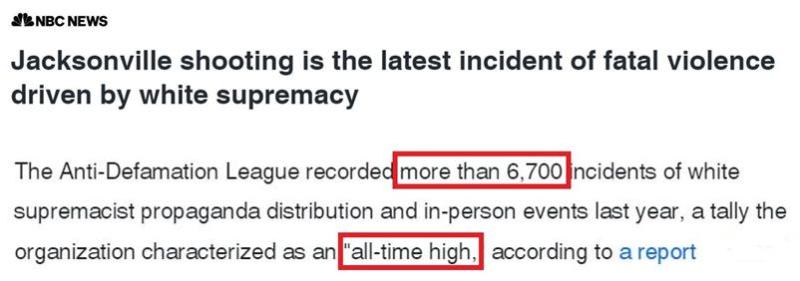 NBC NEWS

Jacksonville shooting is the latest incident of fatal violence driven by white supremacy

The Anti-Defamation League recorded more than 6,700 incidents of white supremacist propaganda distribution and in-person events last year, a tally the organization characterized as an "all-time high, according to a report